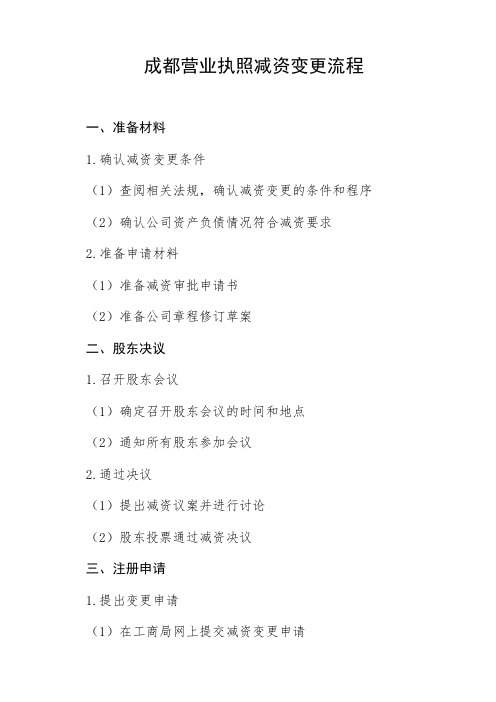 成都营业执照减资变更流程

一、准备材料

1.确认减资变更条件

（1）查阅相关法规，确认减资变更的条件和程序

（2）确认公司资产负债情况符合减资要求

2.准备申请材料

（1）准备减资审批申请书

（2）准备公司章程修订草案

二、股东决议

1.召开股东会议

（1）确定召开股东会议的时间和地点

（2）通知所有股东参加会议

2.通过决议

（1）提出减资议案并进行讨论

（2）股东投票通过减资决议

三、注册申请

1.提出变更申请

（1）在工商局网上提交减资变更申请